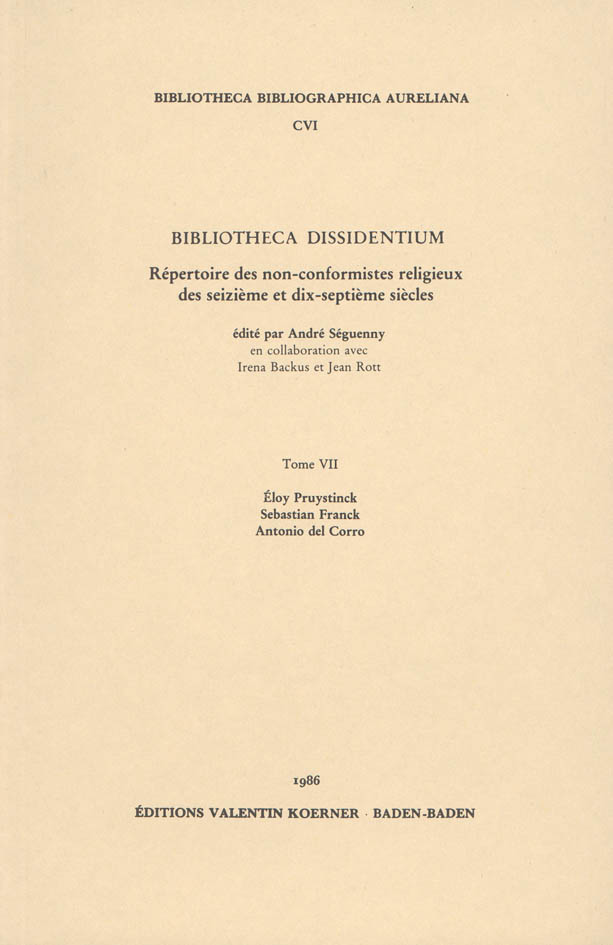 BIBLIOTHECA BIBLIOGRAPHICA AURELIANA
CVI

BIBLIOTHECA DISSIDENTIUM

Répertoire des non-conformistes religieux des seizième et dix-septième siècles

édité par André Séguenny
en collaboration avec
Irena Backus et Jean Rott

Tome VII

Éloy Pruystinck
Sebastian Franck
Antonio del Corro

1986

ÉDITIONS VALENTIN KOERNER · BADEN-BADEN